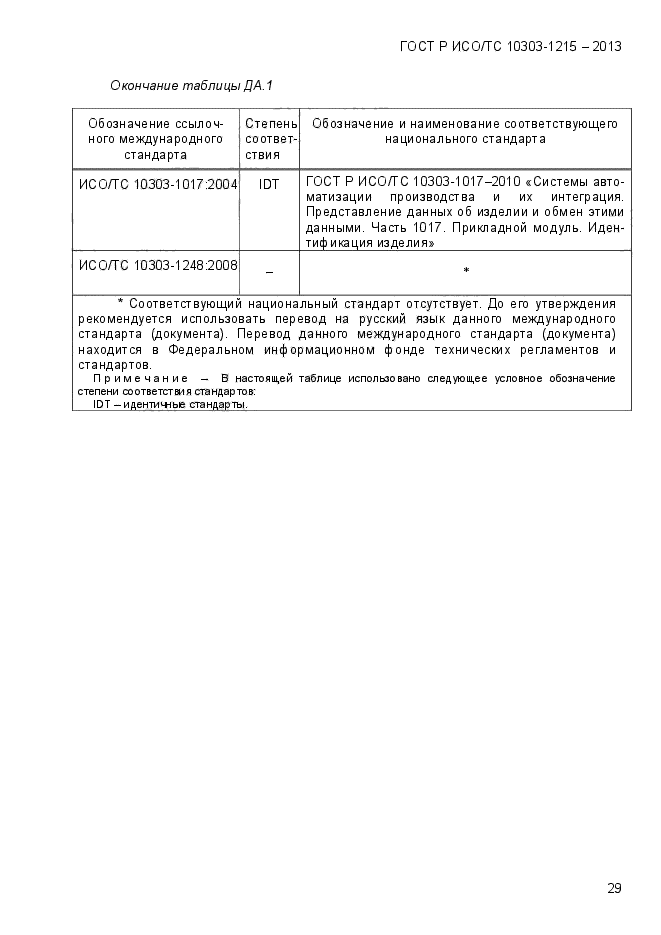 ГОСТ Р ИСО/ТС 10303-1215 – 2013

Окончание таблицы ДА.1

| Обозначение ссылочного международного стандарта | Степень соответствия | Обозначение и наименование соответствующего национального стандарта |
|---|---|---|
| ИСО/ТС 10303-1017:2004 | IDT | ГОСТ Р ИСО/ТС 10303-1017–2010 «Системы автоматизации производства и их интеграция. Представление данных об изделии и обмен этими данными. Часть 1017. Прикладной модуль. Идентификация изделия» |
| ИСО/ТС 10303-1248:2008 | – | * |

* Соответствующий национальный стандарт отсутствует. До его утверждения рекомендуется использовать перевод на русский язык данного международного стандарта (документа). Перевод данного международного стандарта (документа) находится в Федеральном информационном фонде технических регламентов и стандартов.

Примечание – В настоящей таблице использовано следующее условное обозначение степени соответствия стандартов:
IDT – идентичные стандарты.

29